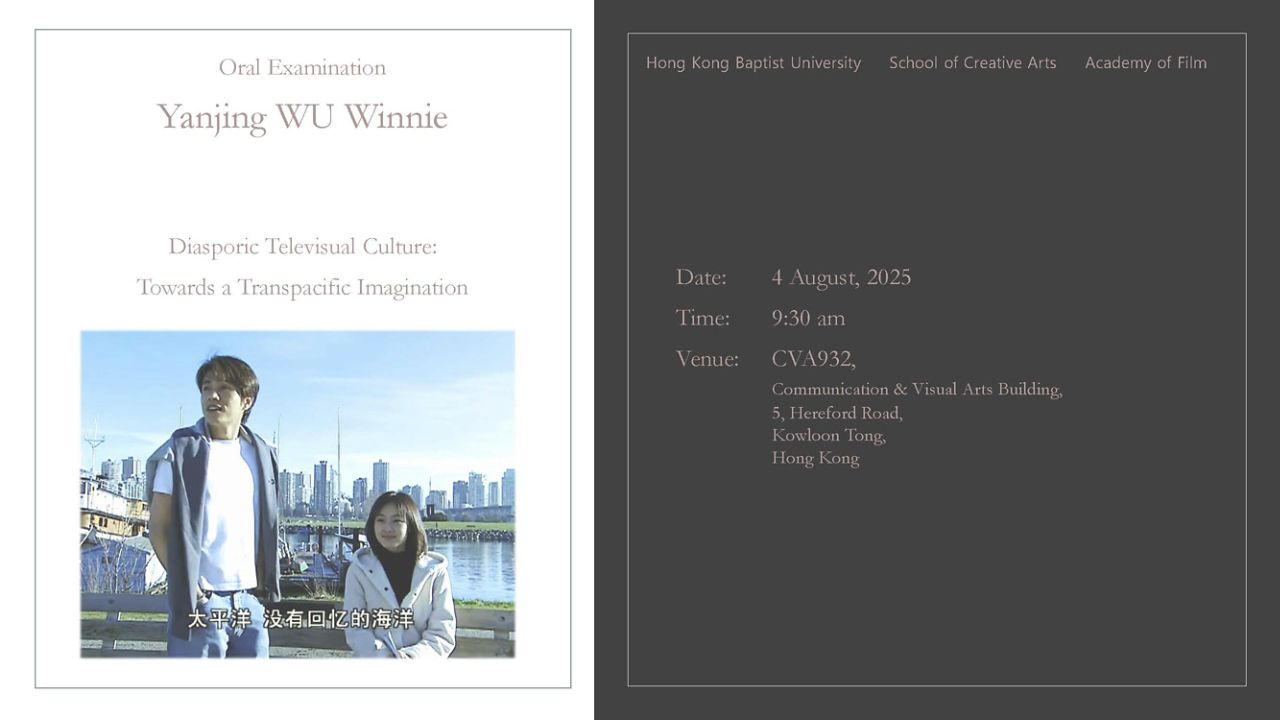 Oral Examination

Yanjing WU Winnie

Diasporic Televisual Culture:
Towards a Transpacific Imagination

太平洋 没有回忆的海洋

Hong Kong Baptist University School of Creative Arts Academy of Film

Date: 4 August, 2025

Time: 9:30 am

Venue: CVA932,
Communication & Visual Arts Building,
5, Hereford Road,
Kowloon Tong,
Hong Kong